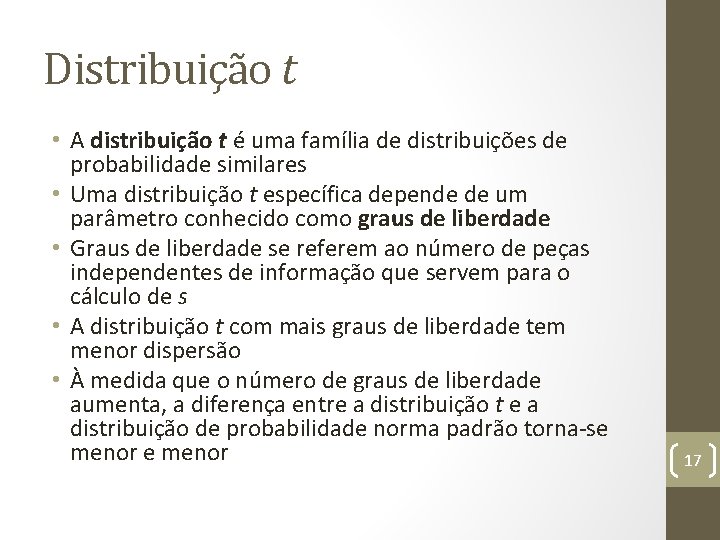 Distribuição t

• A distribuição t é uma família de distribuições de probabilidade similares
• Uma distribuição t específica depende de um parâmetro conhecido como graus de liberdade
• Graus de liberdade se referem ao número de peças independentes de informação que servem para o cálculo de s
• A distribuição t com mais graus de liberdade tem menor dispersão
• À medida que o número de graus de liberdade aumenta, a diferença entre a distribuição t e a distribuição de probabilidade norma padrão torna-se menor e menor

17